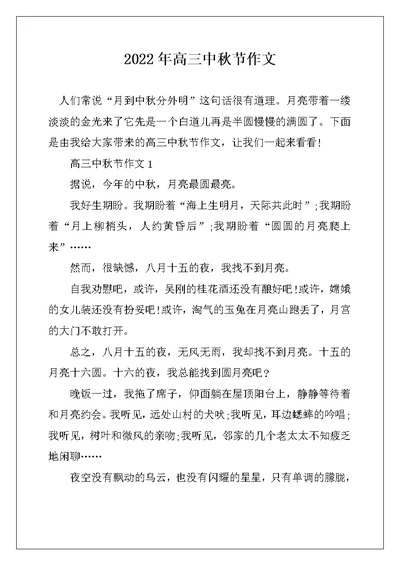 2022年高三中秋节作文

人们常说“月到中秋分外明”这句话很有道理。月亮带着一缕淡淡的金光来了它先是一个白道儿再是半圆慢慢的满圆了。下面是由我给大家带来的高三中秋节作文，让我们一起来看看!

高三中秋节作文1

据说，今年的中秋，月亮最圆最亮。

我好生期盼。我期盼着“海上生明月，天际共此时”;我期盼着“月上柳梢头，人约黄昏后”;我期盼着“圆圆的月亮爬上来”……

然而，很缺憾，八月十五的夜，我找不到月亮。

自我劝慰吧，或许，吴刚的桂花酒还没有酿好吧!或许，嫦娥的女儿装还没有扮妥吧!或许，淘气的玉兔在月亮山跑丢了，月宫的大门不敢打开。

总之，八月十五的夜，无风无雨，我却找不到月亮。十五的月亮十六圆。十六的夜，我总能找到圆月亮吧?

晚饭一过，我拖了席子，仰面躺在屋顶阳台上，静静等待着和月亮约会。我听见，远处山村的犬吠;我听见，耳边蟋蟀的吟唱;我听见，树叶和微风的亲吻;我听见，邻家的几个老太太不知疲乏地闲聊……

夜空没有飘动的乌云，也没有闪耀的星星，只有单调的朦胧，